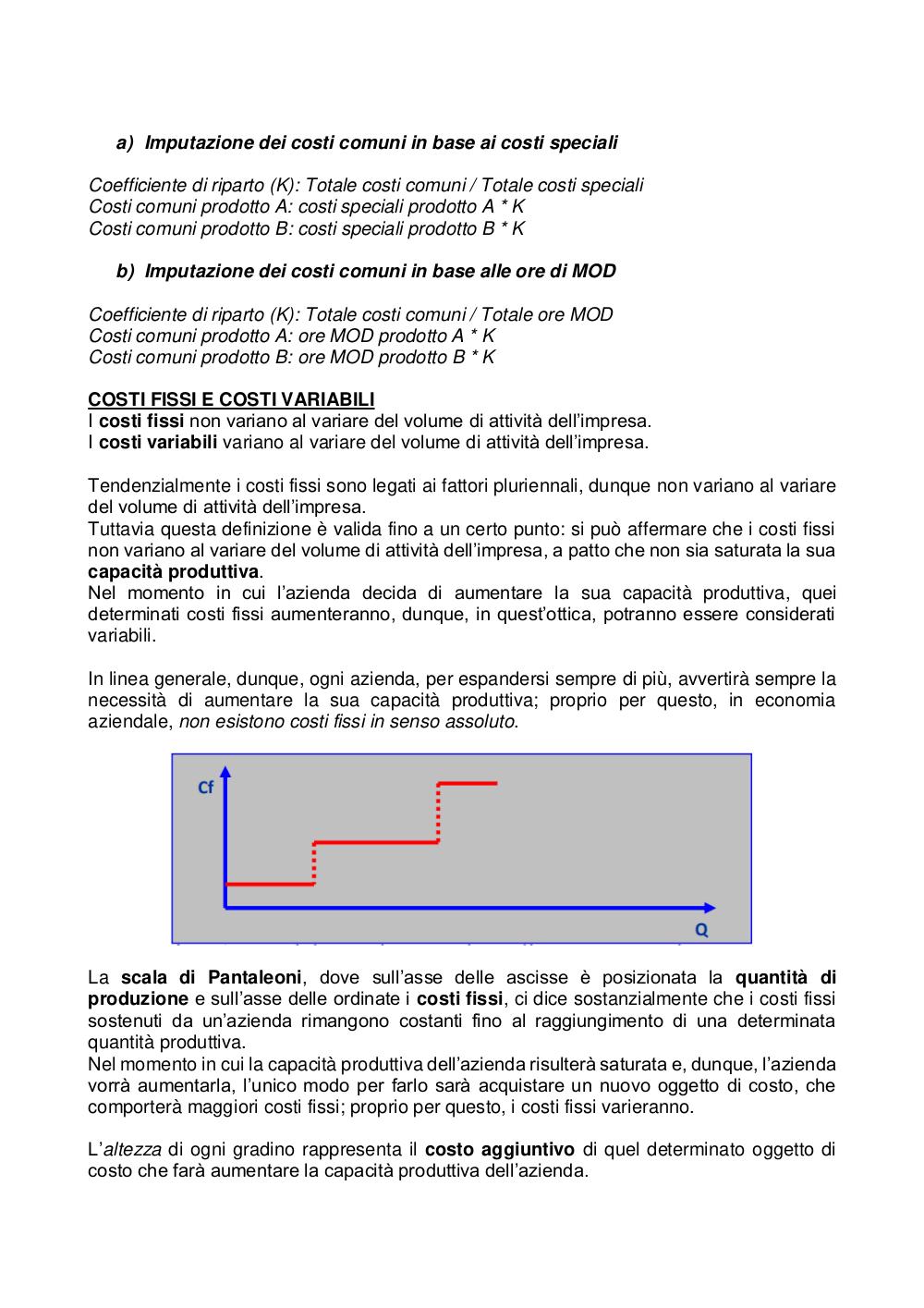 a) Imputazione dei costi comuni in base ai costi speciali

Coefficiente di riparto (K): Totale costi comuni / Totale costi speciali
Costi comuni prodotto A: costi speciali prodotto A * K
Costi comuni prodotto B: costi speciali prodotto B * K

b) Imputazione dei costi comuni in base alle ore di MOD

Coefficiente di riparto (K): Totale costi comuni / Totale ore MOD
Costi comuni prodotto A: ore MOD prodotto A * K
Costi comuni prodotto B: ore MOD prodotto B * K

COSTI FISSI E COSTI VARIABILI
I costi fissi non variano al variare del volume di attività dell'impresa.
I costi variabili variano al variare del volume di attività dell'impresa.

Tendenzialmente i costi fissi sono legati ai fattori pluriennali, dunque non variano al variare del volume di attività dell'impresa.
Tuttavia questa definizione è valida fino a un certo punto: si può affermare che i costi fissi non variano al variare del volume di attività dell'impresa, a patto che non sia saturata la sua capacità produttiva.
Nel momento in cui l'azienda decida di aumentare la sua capacità produttiva, quei determinati costi fissi aumenteranno, dunque, in quest'ottica, potranno essere considerati variabili.

In linea generale, dunque, ogni azienda, per espandersi sempre di più, avvertirà sempre la necessità di aumentare la sua capacità produttiva; proprio per questo, in economia aziendale, non esistono costi fissi in senso assoluto.

Cf

Q

La scala di Pantaleoni, dove sull'asse delle ascisse è posizionata la quantità di produzione e sull'asse delle ordinate i costi fissi, ci dice sostanzialmente che i costi fissi sostenuti da un'azienda rimangono costanti fino al raggiungimento di una determinata quantità produttiva.
Nel momento in cui la capacità produttiva dell'azienda risulterà saturata e, dunque, l'azienda vorrà aumentarla, l'unico modo per farlo sarà acquistare un nuovo oggetto di costo, che comporterà maggiori costi fissi; proprio per questo, i costi fissi varieranno.

L'altezza di ogni gradino rappresenta il costo aggiuntivo di quel determinato oggetto di costo che farà aumentare la capacità produttiva dell'azienda.